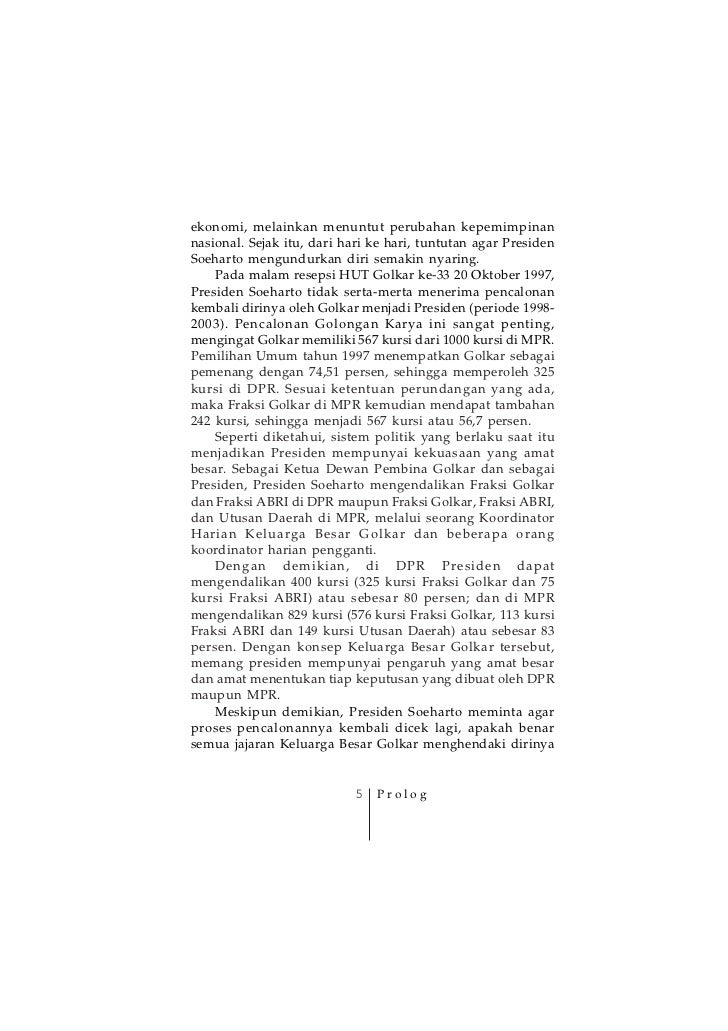 ekonomi, melainkan menuntut perubahan kepemimpinan nasional. Sejak itu, dari hari ke hari, tuntutan agar Presiden Soeharto mengundurkan diri semakin nyaring.

Pada malam resepsi HUT Golkar ke-33 20 Oktober 1997, Presiden Soeharto tidak serta-merta menerima pencalonan kembali dirinya oleh Golkar menjadi Presiden (periode 1998-2003). Pencalonan Golongan Karya ini sangat penting, mengingat Golkar memiliki 567 kursi dari 1000 kursi di MPR. Pemilihan Umum tahun 1997 menempatkan Golkar sebagai pemenang dengan 74,51 persen, sehingga memperoleh 325 kursi di DPR. Sesuai ketentuan perundangan yang ada, maka Fraksi Golkar di MPR kemudian mendapat tambahan 242 kursi, sehingga menjadi 567 kursi atau 56,7 persen.

Seperti diketahui, sistem politik yang berlaku saat itu menjadikan Presiden mempunyai kekuasaan yang amat besar. Sebagai Ketua Dewan Pembina Golkar dan sebagai Presiden, Presiden Soeharto mengendalikan Fraksi Golkar dan Fraksi ABRI di DPR maupun Fraksi Golkar, Fraksi ABRI, dan Utusan Daerah di MPR, melalui seorang Koordinator Harian Keluarga Besar Golkar dan beberapa orang koordinator harian pengganti.

Dengan demikian, di DPR Presiden dapat mengendalikan 400 kursi (325 kursi Fraksi Golkar dan 75 kursi Fraksi ABRI) atau sebesar 80 persen; dan di MPR mengendalikan 829 kursi (576 kursi Fraksi Golkar, 113 kursi Fraksi ABRI dan 149 kursi Utusan Daerah) atau sebesar 83 persen. Dengan konsep Keluarga Besar Golkar tersebut, memang presiden mempunyai pengaruh yang amat besar dan amat menentukan tiap keputusan yang dibuat oleh DPR maupun MPR.

Meskipun demikian, Presiden Soeharto meminta agar proses pencalonannya kembali dicek lagi, apakah benar semua jajaran Keluarga Besar Golkar menghendaki dirinya

5 Prolog